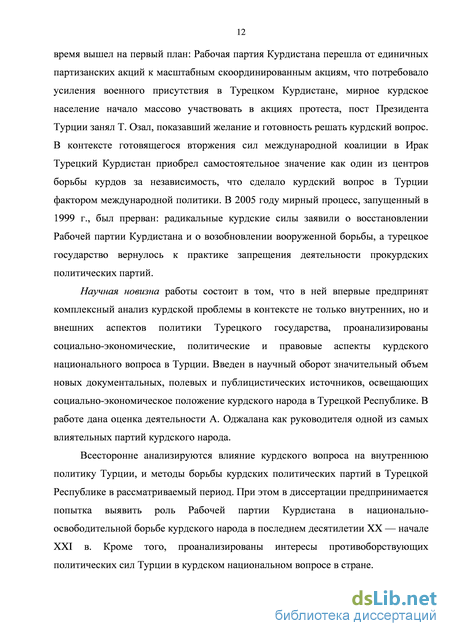 12

время вышел на первый план: Рабочая партия Курдистана перешла от единичных партизанских акций к масштабным скоординированным акциям, что потребовало усиления военного присутствия в Турецком Курдистане, мирное курдское население начало массово участвовать в акциях протеста, пост Президента Турции занял Т. Озал, показавший желание и готовность решать курдский вопрос. В контексте готовящегося вторжения сил международной коалиции в Ирак Турецкий Курдистан приобрел самостоятельное значение как один из центров борьбы курдов за независимость, что сделало курдский вопрос в Турции фактором международной политики. В 2005 году мирный процесс, запущенный в 1999 г., был прерван: радикальные курдские силы заявили о восстановлении Рабочей партии Курдистана и о возобновлении вооруженной борьбы, а турецкое государство вернулось к практике запрещения деятельности прокурдских политических партий.

Научная новизна работы состоит в том, что в ней впервые предпринят комплексный анализ курдской проблемы в контексте не только внутренних, но и внешних аспектов политики Турецкого государства, проанализированы социально-экономические, политические и правовые аспекты курдского национального вопроса в Турции. Введен в научный оборот значительный объем новых документальных, полевых и публицистических источников, освещающих социально-экономическое положение курдского народа в Турецкой Республике. В работе дана оценка деятельности А. Оджалана как руководителя одной из самых влиятельных партий курдского народа.

Всесторонне анализируются влияние курдского вопроса на внутреннюю политику Турции, и методы борьбы курдских политических партий в Турецкой Республике в рассматриваемый период. При этом в диссертации предпринимается попытка выявить роль Рабочей партии Курдистана в национально-освободительной борьбе курдского народа в последнем десятилетии XX — начале XXI в. Кроме того, проанализированы интересы противоборствующих политических сил Турции в курдском национальном вопросе в стране.

dsLib.net
библиотека диссертаций